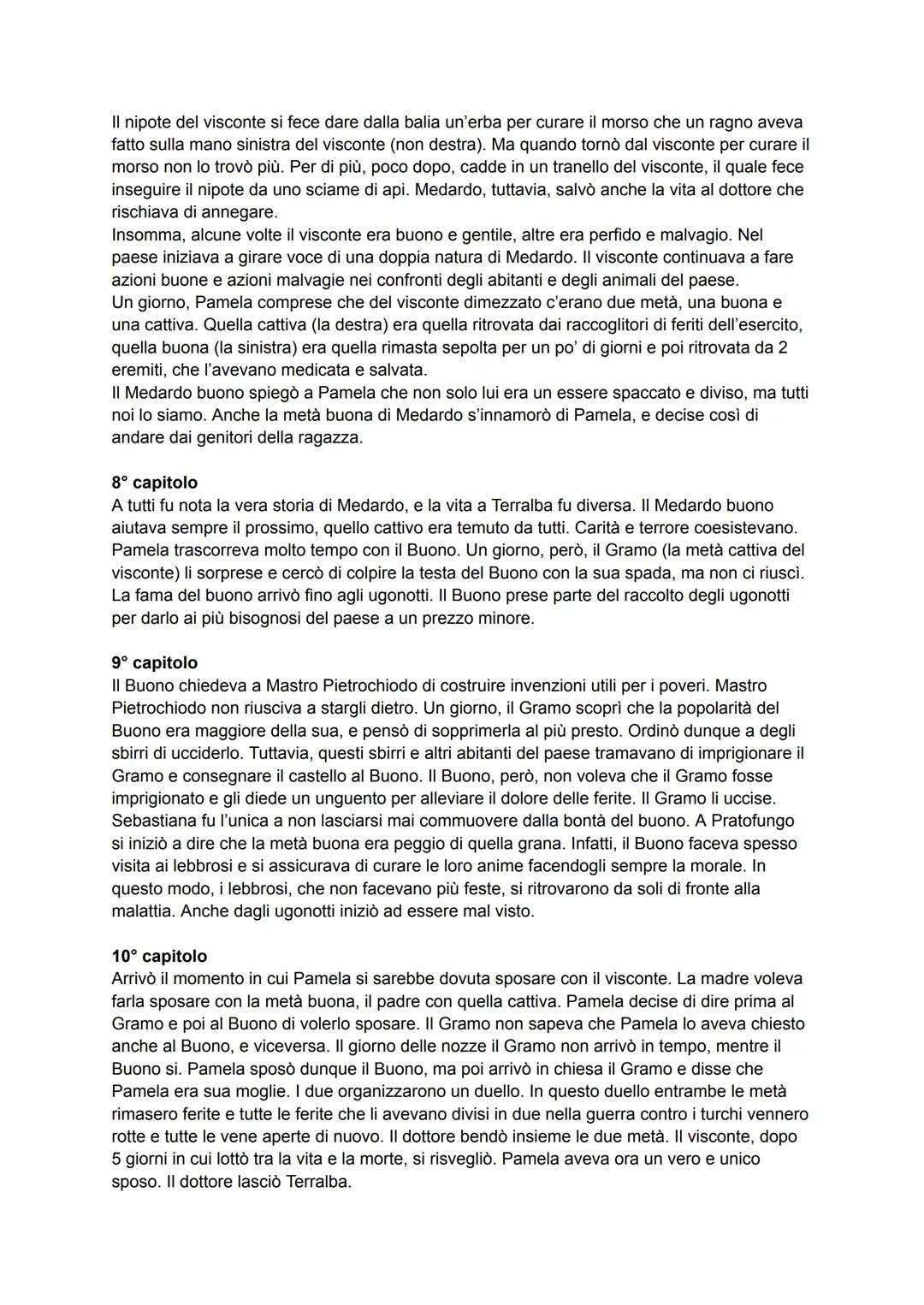 Il nipote del visconte si fece dare dalla balia un'erba per curare il morso che un ragno aveva fatto sulla mano sinistra del visconte (non destra). Ma quando tornò dal visconte per curare il morso non lo trovò più. Per di più, poco dopo, cadde in un tranello del visconte, il quale fece inseguire il nipote da uno sciame di api. Medardo, tuttavia, salvò anche la vita al dottore che rischiava di annegare.
Insomma, alcune volte il visconte era buono e gentile, altre era perfido e malvagio. Nel paese iniziava a girare voce di una doppia natura di Medardo. Il visconte continuava a fare azioni buone e azioni malvagie nei confronti degli abitanti e degli animali del paese.
Un giorno, Pamela comprese che del visconte dimezzato c'erano due metà, una buona e una cattiva. Quella cattiva (la destra) era quella ritrovata dai raccoglitori di feriti dell'esercito, quella buona (la sinistra) era quella rimasta sepolta per un po' di giorni e poi ritrovata da 2 eremiti, che l'avevano medicata e salvata.
Il Medardo buono spiegò a Pamela che non solo lui era un essere spaccato e diviso, ma tutti noi lo siamo. Anche la metà buona di Medardo s'innamorò di Pamela, e decise così di andare dai genitori della ragazza.

8° capitolo
A tutti fu nota la vera storia di Medardo, e la vita a Terralba fu diversa. Il Medardo buono aiutava sempre il prossimo, quello cattivo era temuto da tutti. Carità e terrore coesistevano. Pamela trascorreva molto tempo con il Buono. Un giorno, però, il Gramo (la metà cattiva del visconte) li sorprese e cercò di colpire la testa del Buono con la sua spada, ma non ci riuscì. La fama del buono arrivò fino agli ugonotti. Il Buono prese parte del raccolto degli ugonotti per darlo ai più bisognosi del paese a un prezzo minore.

9° capitolo
Il Buono chiedeva a Mastro Pietrochiodo di costruire invenzioni utili per i poveri. Mastro Pietrochiodo non riusciva a stargli dietro. Un giorno, il Gramo scoprì che la popolarità del Buono era maggiore della sua, e pensò di sopprimerla al più presto. Ordinò dunque a degli sbirri di ucciderlo. Tuttavia, questi sbirri e altri abitanti del paese tramavano di imprigionare il Gramo e consegnare il castello al Buono. Il Buono, però, non voleva che il Gramo fosse imprigionato e gli diede un unguento per alleviare il dolore delle ferite. Il Gramo li uccise. Sebastiana fu l'unica a non lasciarsi mai commuovere dalla bontà del buono. A Pratofungo si iniziò a dire che la metà buona era peggio di quella grana. Infatti, il Buono faceva spesso visita ai lebbrosi e si assicurava di curare le loro anime facendogli sempre la morale. In questo modo, i lebbrosi, che non facevano più feste, si ritrovarono da soli di fronte alla malattia. Anche dagli ugonotti iniziò ad essere mal visto.

10° capitolo
Arrivò il momento in cui Pamela si sarebbe dovuta sposare con il visconte. La madre voleva farla sposare con la metà buona, il padre con quella cattiva. Pamela decise di dire prima al Gramo e poi al Buono di volerlo sposare. Il Gramo non sapeva che Pamela lo aveva chiesto anche al Buono, e viceversa. Il giorno delle nozze il Gramo non arrivò in tempo, mentre il Buono si. Pamela sposò dunque il Buono, ma poi arrivò in chiesa il Gramo e disse che Pamela era sua moglie. I due organizzarono un duello. In questo duello entrambe le metà rimasero ferite e tutte le ferite che li avevano divisi in due nella guerra contro i turchi vennero rotte e tutte le vene aperte di nuovo. Il dottore bendò insieme le due metà. Il visconte, dopo 5 giorni in cui lottò tra la vita e la morte, si risvegliò. Pamela aveva ora un vero e unico sposo. Il dottore lasciò Terralba.